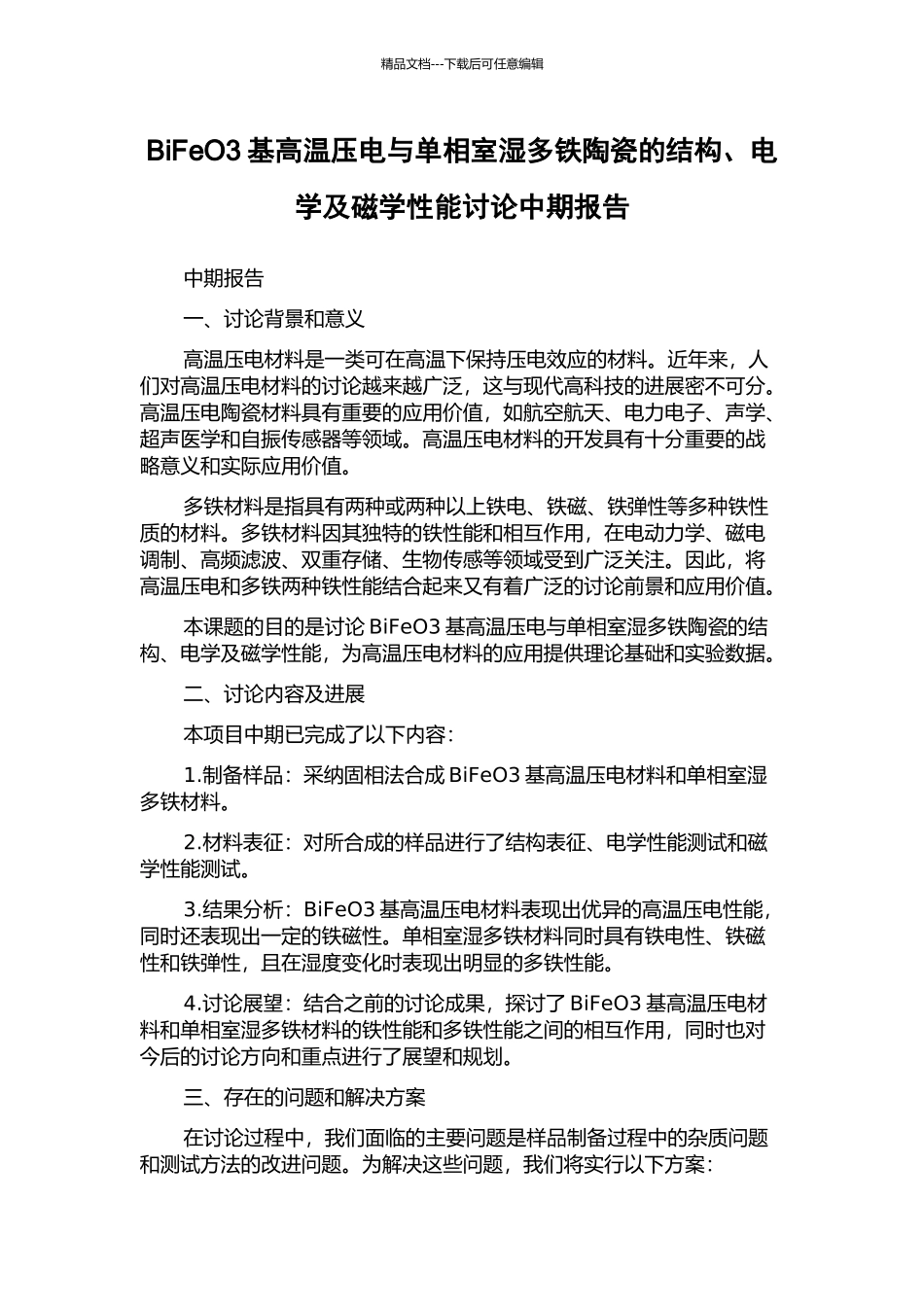 精品文档---下载后可任意编辑

BiFeO3 基高温压电与单相室湿多铁陶瓷的结构、电学及磁学性能讨论中期报告

中期报告

一、讨论背景和意义

高温压电材料是一类可在高温下保持压电效应的材料。近年来，人们对高温压电材料的讨论越来越广泛，这与现代高科技的进展密不可分。高温压电陶瓷材料具有重要的应用价值，如航空航天、电力电子、声学、超声医学和自振传感器等领域。高温压电材料的开发具有十分重要的战略意义和实际应用价值。

多铁材料是指具有两种或两种以上铁电、铁磁、铁弹性等多种铁性质的材料。多铁材料因其独特的铁性能和相互作用，在电动力学、磁电调制、高频滤波、双重存储、生物传感等领域受到广泛关注。因此，将高温压电和多铁两种铁性能结合起来又有着广泛的讨论前景和应用价值。

本课题的目的是讨论 BiFeO3 基高温压电与单相室湿多铁陶瓷的结构、电学及磁学性能，为高温压电材料的应用提供理论基础和实验数据。

二、讨论内容及进展

本项目中期已完成了以下内容：

1.制备样品：采纳固相法合成 BiFeO3 基高温压电材料和单相室湿多铁材料。

2.材料表征：对所合成的样品进行了结构表征、电学性能测试和磁学性能测试。

3.结果分析：BiFeO3 基高温压电材料表现出优异的高温压电性能，同时还表现出一定的铁磁性。单相室湿多铁材料同时具有铁电性、铁磁性和铁弹性，且在湿度变化时表现出明显的多铁性能。

4.讨论展望：结合之前的讨论成果，探讨了 BiFeO3 基高温压电材料和单相室湿多铁材料的铁性能和多铁性能之间的相互作用，同时也对今后的讨论方向和重点进行了展望和规划。

三、存在的问题和解决方案

在讨论过程中，我们面临的主要问题是样品制备过程中的杂质问题和测试方法的改进问题。为解决这些问题，我们将实行以下方案：